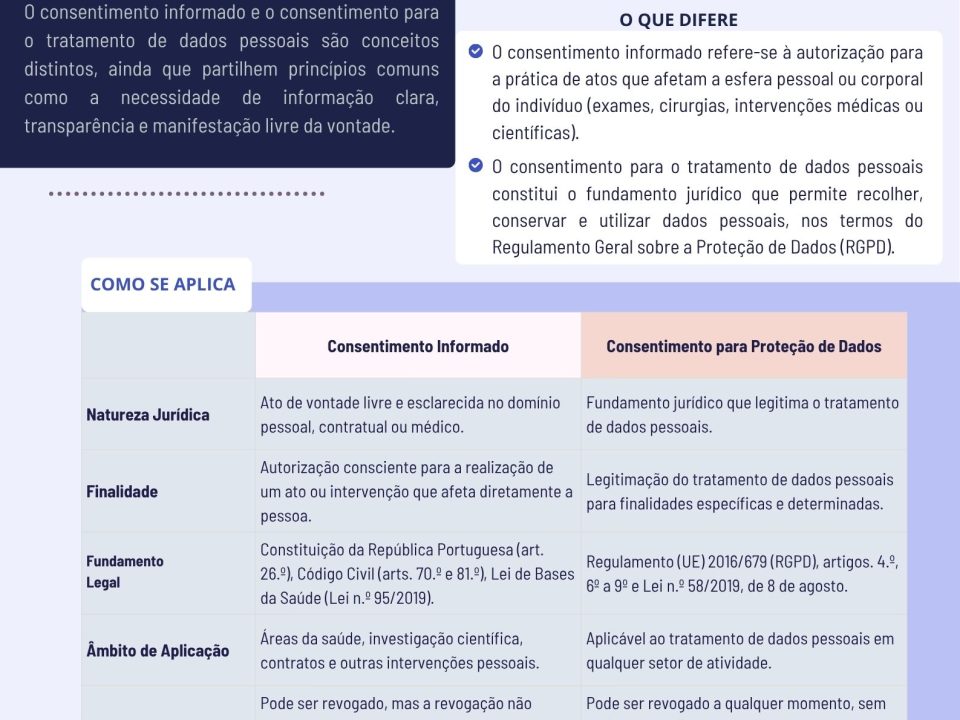 O consentimento informado e o consentimento para o tratamento de dados pessoais são conceitos distintos, ainda que partilhem princípios comuns como a necessidade de informação clara, transparência e manifestação livre da vontade.

O QUE DIFERE

O consentimento informado refere-se à autorização para a prática de atos que afetam a esfera pessoal ou corporal do indivíduo (exames, cirurgias, intervenções médicas ou científicas).

O consentimento para o tratamento de dados pessoais constitui o fundamento jurídico que permite recolher, conservar e utilizar dados pessoais, nos termos do Regulamento Geral sobre a Proteção de Dados (RGPD).

COMO SE APLICA

| | Consentimento Informado | Consentimento para Proteção de Dados |
|---|---|---|
| Natureza Jurídica | Ato de vontade livre e esclarecida no domínio pessoal, contratual ou médico. | Fundamento jurídico que legitima o tratamento de dados pessoais. |
| Finalidade | Autorização consciente para a realização de um ato ou intervenção que afeta diretamente a pessoa. | Legitimação do tratamento de dados pessoais para finalidades específicas e determinadas. |
| Fundamento Legal | Constituição da República Portuguesa (art. 26.º), Código Civil (arts. 70.º e 81.º), Lei de Bases da Saúde (Lei n.º 95/2019). | Regulamento (UE) 2016/679 (RGPD), artigos. 4.º, 6º a 9º e Lei n.º 58/2019, de 8 de agosto. |
| Âmbito de Aplicação | Áreas da saúde, investigação científica, contratos e outras intervenções pessoais. | Aplicável ao tratamento de dados pessoais em qualquer setor de atividade. |
| | Pode ser revogado, mas a revogação não | Pode ser revogado a qualquer momento, sem |